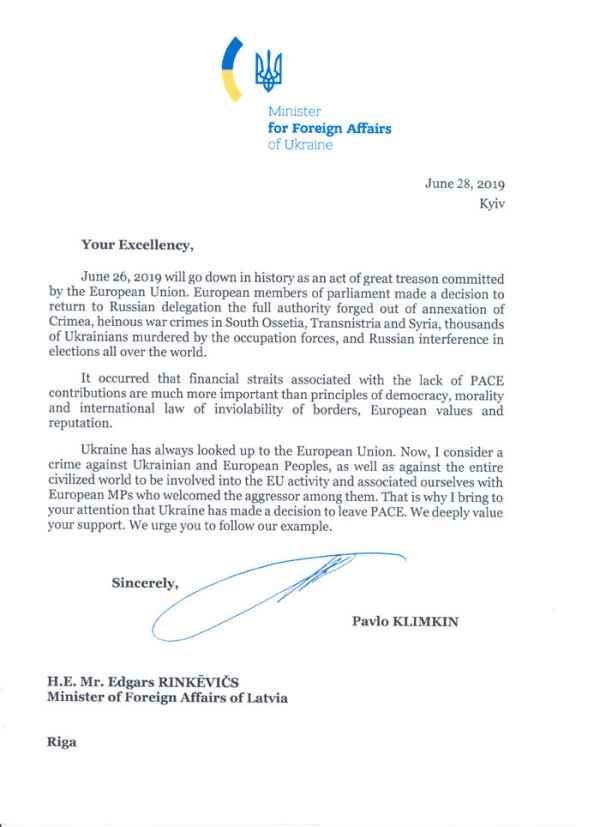 Minister
for Foreign Affairs
of Ukraine

June 28, 2019
Kyiv

Your Excellency,

June 26, 2019 will go down in history as an act of great treason committed by the European Union. European members of parliament made a decision to return to Russian delegation the full authority forged out of annexation of Crimea, heinous war crimes in South Ossetia, Transnistria and Syria, thousands of Ukrainians murdered by the occupation forces, and Russian interference in elections all over the world.

It occurred that financial straits associated with the lack of PACE contributions are much more important than principles of democracy, morality and international law of inviolability of borders, European values and reputation.

Ukraine has always looked up to the European Union. Now, I consider a crime against Ukrainian and European Peoples, as well as against the entire civilized world to be involved into the EU activity and associated ourselves with European MPs who welcomed the aggressor among them. That is why I bring to your attention that Ukraine has made a decision to leave PACE. We deeply value your support. We urge you to follow our example.

Sincerely,

Pavlo KLIMKIN

H.E. Mr. Edgars RINKĒVIČS
Minister of Foreign Affairs of Latvia

Riga